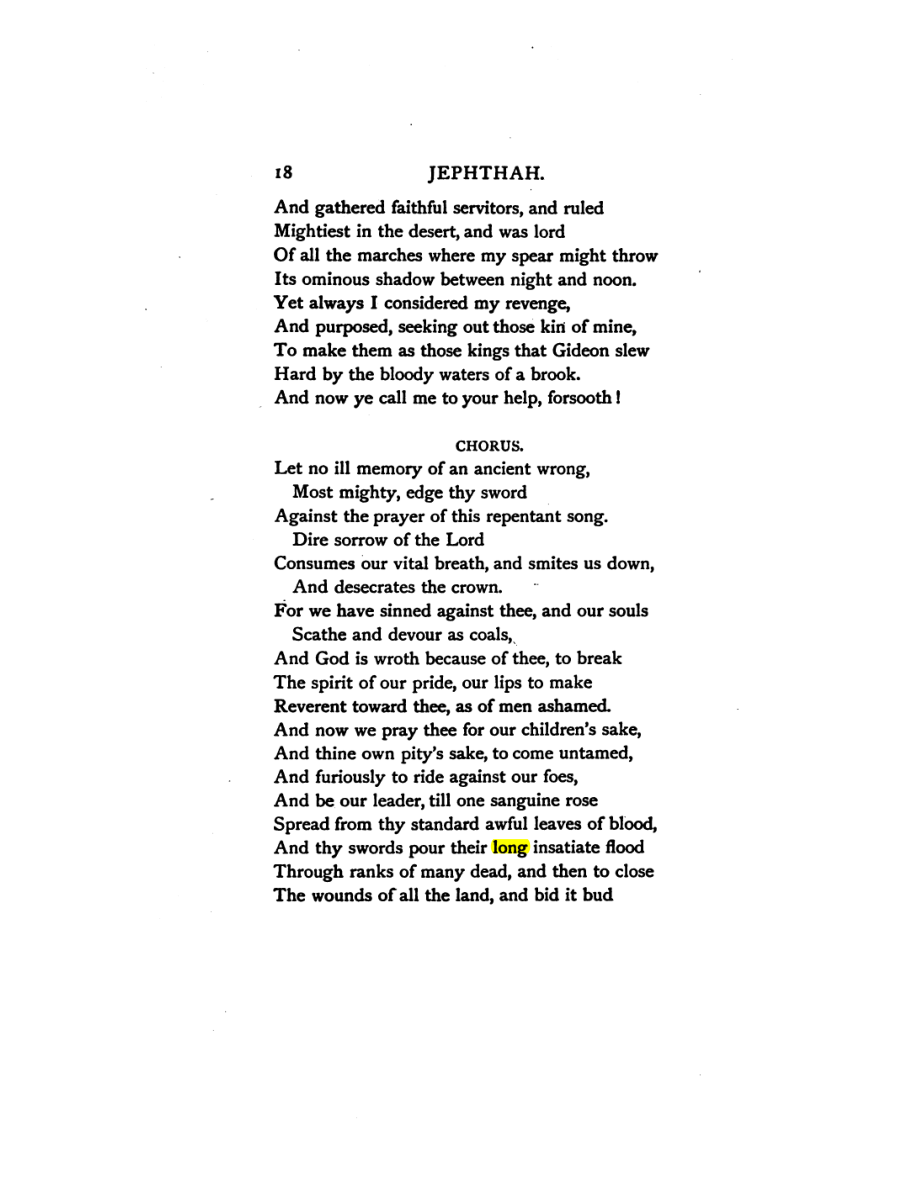 18 JEPHTHAH.

And gathered faithful servitors, and ruled
Mightiest in the desert, and was lord
Of all the marches where my spear might throw
Its ominous shadow between night and noon.
Yet always I considered my revenge,
And purposed, seeking out those kin of mine,
To make them as those kings that Gideon slew
Hard by the bloody waters of a brook.
And now ye call me to your help, forsooth!

CHORUS.

Let no ill memory of an ancient wrong,
Most mighty, edge thy sword
Against the prayer of this repentant song.
Dire sorrow of the Lord
Consumes our vital breath, and smites us down,
And desecrates the crown.
For we have sinned against thee, and our souls
Scathe and devour as coals,
And God is wroth because of thee, to break
The spirit of our pride, our lips to make
Reverent toward thee, as of men ashamed.
And now we pray thee for our children's sake,
And thine own pity's sake, to come untamed,
And furiously to ride against our foes,
And be our leader, till one sanguine rose
Spread from thy standard awful leaves of blood,
And thy swords pour their long insatiate flood
Through ranks of many dead, and then to close
The wounds of all the land, and bid it bud